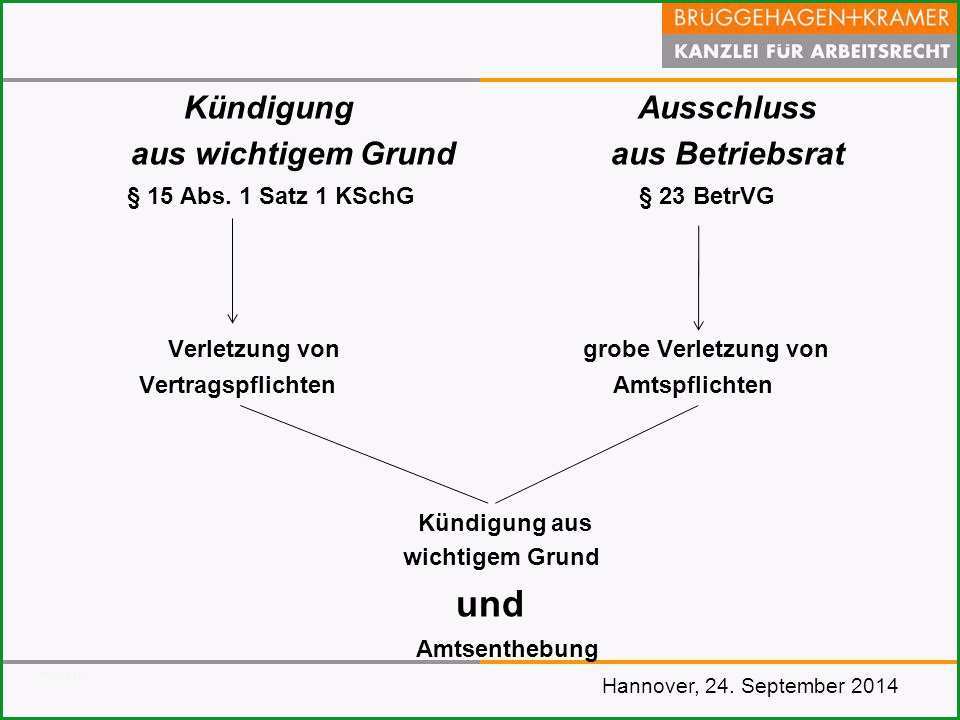 BRÜGGEHAGEN+KRAMER
KANZLEI FÜR ARBEITSRECHT

Kündigung aus wichtigem Grund
§ 15 Abs. 1 Satz 1 KSchG

Verletzung von Vertragspflichten

Ausschluss aus Betriebsrat
§ 23 BetrVG

grobe Verletzung von Amtspflichten

Kündigung aus wichtigem Grund
und
Amtsenthebung

Hannover, 24. September 2014